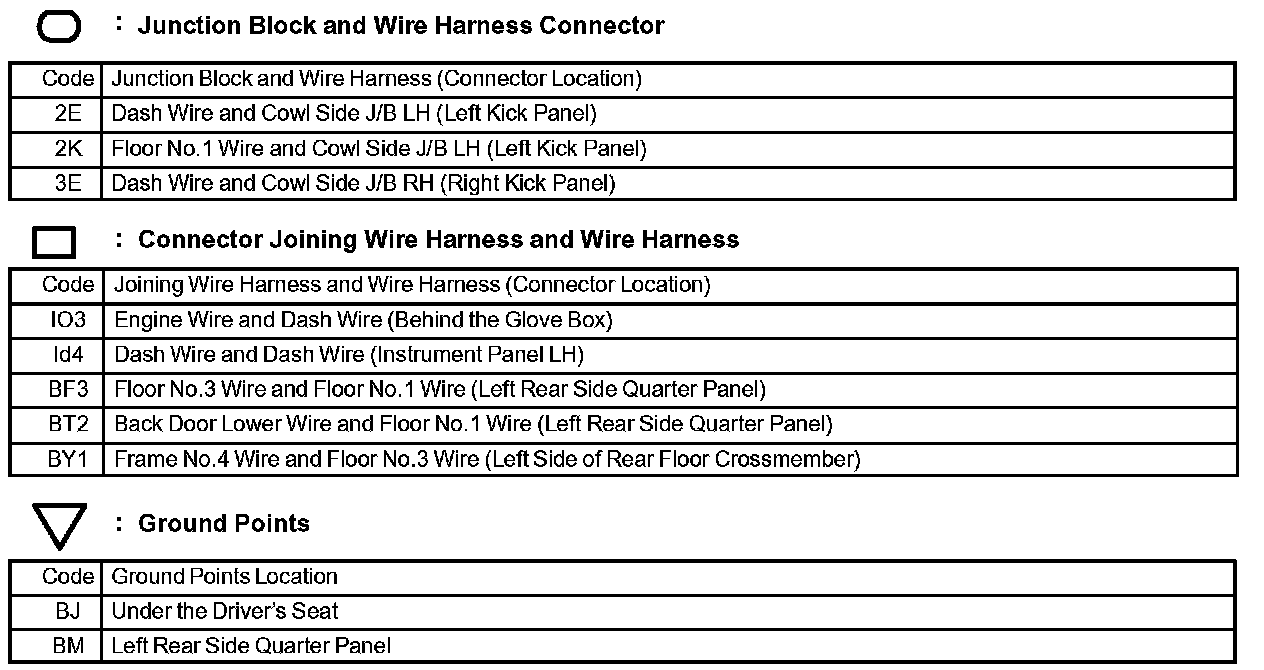 : Junction Block and Wire Harness Connector

| Code | Junction Block and Wire Harness (Connector Location) |
|---|---|
| 2E | Dash Wire and Cowl Side J/B LH (Left Kick Panel) |
| 2K | Floor No.1 Wire and Cowl Side J/B LH (Left Kick Panel) |
| 3E | Dash Wire and Cowl Side J/B RH (Right Kick Panel) |

: Connector Joining Wire Harness and Wire Harness

| Code | Joining Wire Harness and Wire Harness (Connector Location) |
|---|---|
| IO3 | Engine Wire and Dash Wire (Behind the Glove Box) |
| Id4 | Dash Wire and Dash Wire (Instrument Panel LH) |
| BF3 | Floor No.3 Wire and Floor No.1 Wire (Left Rear Side Quarter Panel) |
| BT2 | Back Door Lower Wire and Floor No.1 Wire (Left Rear Side Quarter Panel) |
| BY1 | Frame No.4 Wire and Floor No.3 Wire (Left Side of Rear Floor Crossmember) |

: Ground Points

| Code | Ground Points Location |
|---|---|
| BJ | Under the Driver's Seat |
| BM | Left Rear Side Quarter Panel |